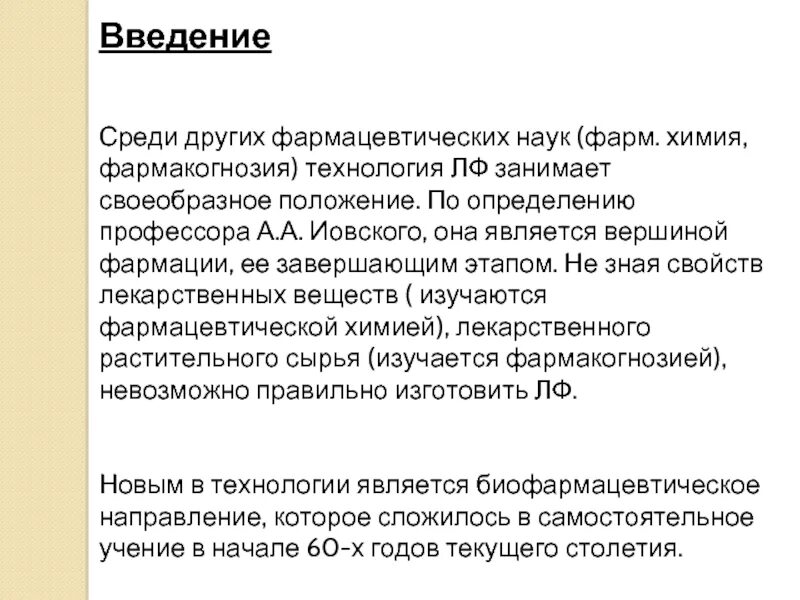 Введение

Среди других фармацевтических наук (фарм. химия, фармакогнозия) технология ЛФ занимает своеобразное положение. По определению профессора А.А. Иовского, она является вершиной фармации, ее завершающим этапом. Не зная свойств лекарственных веществ ( изучаются фармацевтической химией), лекарственного растительного сырья (изучается фармакогнозией), невозможно правильно изготовить ЛФ.

Новым в технологии является биофармацевтическое направление, которое сложилось в самостоятельное учение в начале 60-х годов текущего столетия.